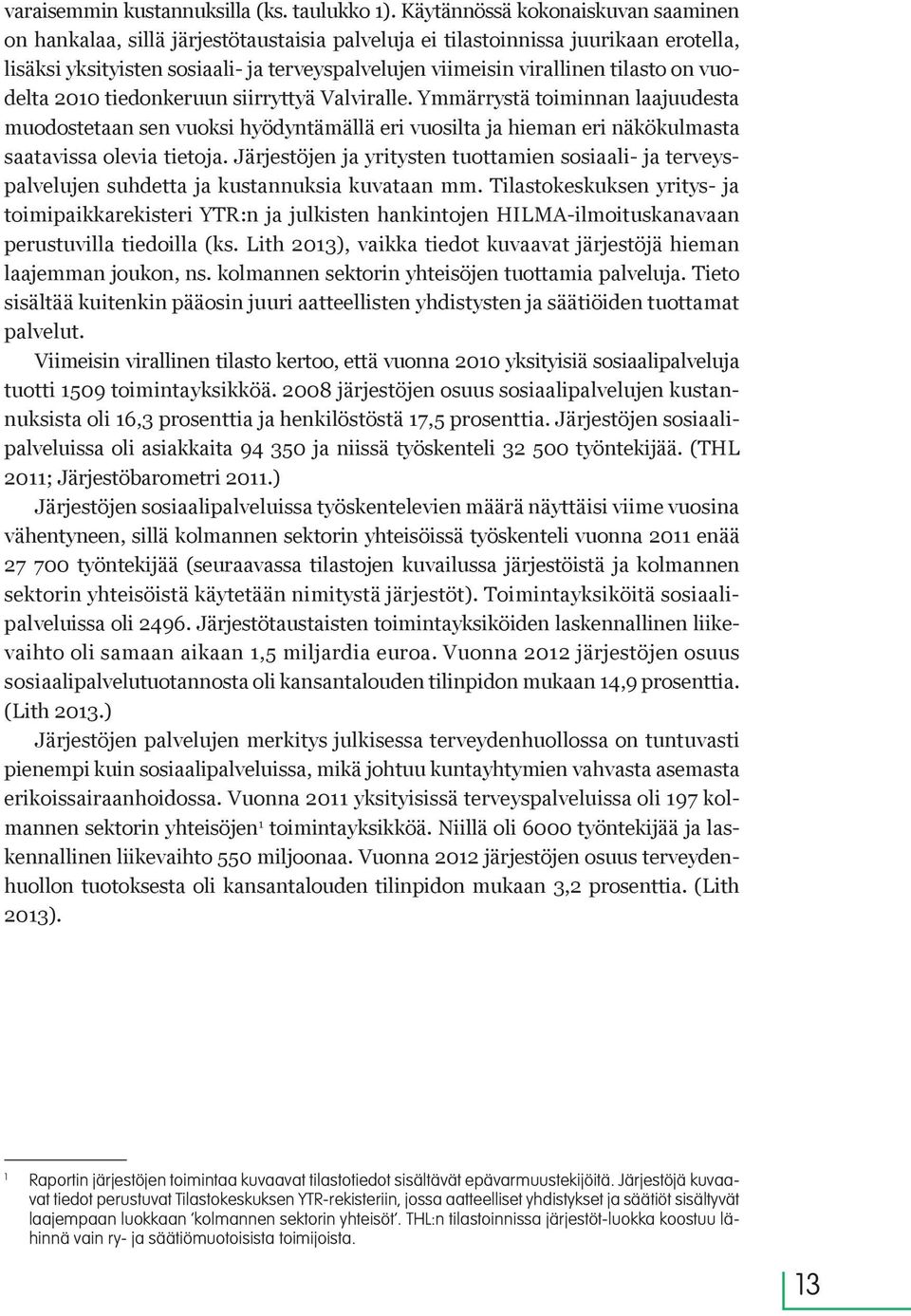 varaisemmin kustannuksilla (ks. taulukko 1). Käytännössä kokonaiskuvan saaminen on hankalaa, sillä järjestötaustaisia palveluja ei tilastoinnissa juurikaan erotella, lisäksi yksityisten sosiaali- ja terveyspalvelujen viimeisin virallinen tilasto on vuodelta 2010 tiedonkeruun siirryttyä Valviralle. Ymmärrystä toiminnan laajuudesta muodostetaan sen vuoksi hyödyntämällä eri vuosilta ja hieman eri näkökulmasta saatavissa olevia tietoja. Järjestöjen ja yritysten tuottamien sosiaali- ja terveyspalvelujen suhdetta ja kustannuksia kuvataan mm. Tilastokeskuksen yritys- ja toimipaikkarekisteri YTR:n ja julkisten hankintojen HILMA-ilmoituskanavaan perustuvilla tiedoilla (ks. Lith 2013), vaikka tiedot kuvaavat järjestöjä hieman laajemman joukon, ns. kolmannen sektorin yhteisöjen tuottamia palveluja. Tieto sisältää kuitenkin pääosin juuri aatteellisten yhdistysten ja säätiöiden tuottamat palvelut.

Viimeisin virallinen tilasto kertoo, että vuonna 2010 yksityisiä sosiaalipalveluja tuotti 1509 toimintayksikköä. 2008 järjestöjen osuus sosiaalipalvelujen kustannuksista oli 16,3 prosenttia ja henkilöstöstä 17,5 prosenttia. Järjestöjen sosiaalipalveluissa oli asiakkaita 94 350 ja niissä työskenteli 32 500 työntekijää. (THL 2011; Järjestöbarometri 2011.)

Järjestöjen sosiaalipalveluissa työskentelevien määrä näyttäisi viime vuosina vähentyneen, sillä kolmannen sektorin yhteisöissä työskenteli vuonna 2011 enää 27 700 työntekijää (seuraavassa tilastojen kuvailussa järjestöistä ja kolmannen sektorin yhteisöistä käytetään nimitystä järjestöt). Toimintayksiköitä sosiaalipalveluissa oli 2496. Järjestötaustaisten toimintayksiköiden laskennallinen liikevaihto oli samaan aikaan 1,5 miljardia euroa. Vuonna 2012 järjestöjen osuus sosiaalipalvelutuotannosta oli kansantalouden tilinpidon mukaan 14,9 prosenttia. (Lith 2013.)

Järjestöjen palvelujen merkitys julkisessa terveydenhuollossa on tuntuvasti pienempi kuin sosiaalipalveluissa, mikä johtuu kuntayhtymien vahvasta asemasta erikoissairaanhoidossa. Vuonna 2011 yksityisissä terveyspalveluissa oli 197 kolmannen sektorin yhteisöjen$^1$ toimintayksikköä. Niillä oli 6000 työntekijää ja laskennallinen liikevaihto 550 miljoonaa. Vuonna 2012 järjestöjen osuus terveydenhuollon tuotoksesta oli kansantalouden tilinpidon mukaan 3,2 prosenttia. (Lith 2013).

1 Raportin järjestöjen toimintaa kuvaavat tilastotiedot sisältävät epävarmuustekijöitä. Järjestöjä kuvaavat tiedot perustuvat Tilastokeskuksen YTR-rekisteriin, jossa aatteelliset yhdistykset ja säätiöt sisältyvät laajempaan luokkaan 'kolmannen sektorin yhteisöt'. THL:n tilastoinnissa järjestöt-luokka koostuu lähinnä vain ry- ja säätiömuotoisista toimijoista.

13